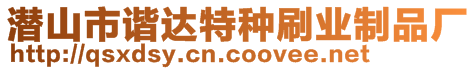 潜山市谐达特种刷业制品厂
http://qsxdsy.cn.coovee.net